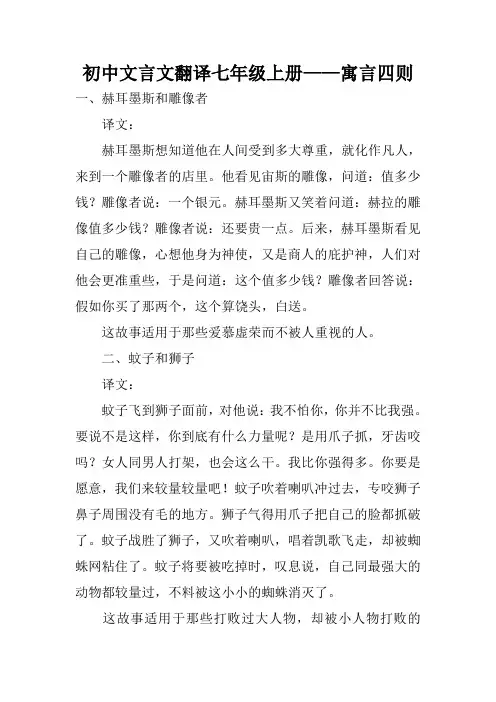 初中文言文翻译七年级上册——寓言四则

一、赫耳墨斯和雕像者

译文：

赫耳墨斯想知道他在人间受到多大尊重，就化作凡人，来到一个雕像者的店里。他看见宙斯的雕像，问道：值多少钱？雕像者说：一个银元。赫耳墨斯又笑着问道：赫拉的雕像值多少钱？雕像者说：还要贵一点。后来，赫耳墨斯看见自己的雕像，心想他身为神使，又是商人的庇护神，人们对他会更准重些，于是问道：这个值多少钱？雕像者回答说：假如你买了那两个，这个算饶头，白送。

这故事适用于那些爱慕虚荣而不被人重视的人。

二、蚊子和狮子

译文：

蚊子飞到狮子面前，对他说：我不怕你，你并不比我强。要说不是这样，你到底有什么力量呢？是用爪子抓，牙齿咬吗？女人同男人打架，也会这么干。我比你强得多。你要是愿意，我们来较量较量吧！蚊子吹着喇叭冲过去，专咬狮子鼻子周围没有毛的地方。狮子气得用爪子把自己的脸都抓破了。蚊子战胜了狮子，又吹着喇叭，唱着凯歌飞走，却被蜘蛛网粘住了。蚊子将要被吃掉时，叹息说，自己同最强大的动物都较量过，不料被这小小的蜘蛛消灭了。

这故事适用于那些打败过大人物，却被小人物打败的